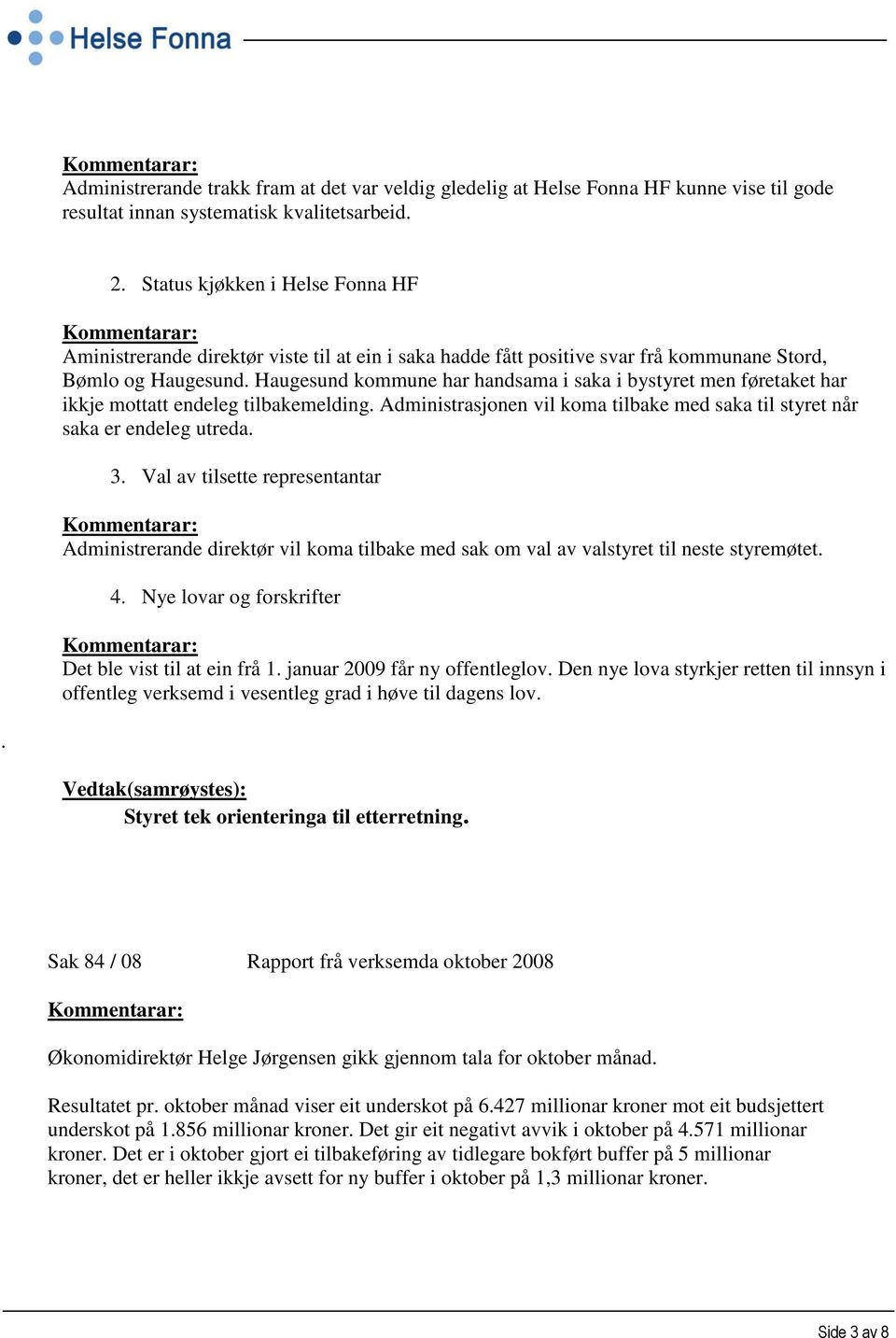 Helse Fonna

Kommentarar:
Administrerande trakk fram at det var veldig gledelig at Helse Fonna HF kunne vise til gode resultat innan systematisk kvalitetsarbeid.

2. Status kjøkken i Helse Fonna HF

Kommentarar:
Aministrerande direktør viste til at ein i saka hadde fått positive svar frå kommunane Stord, Bømlo og Haugesund. Haugesund kommune har handsama i saka i bystyret men føretaket har ikkje mottatt endeleg tilbakemelding. Administrasjonen vil koma tilbake med saka til styret når saka er endeleg utreda.

3. Val av tilsette representantar

Kommentarar:
Administrerande direktør vil koma tilbake med sak om val av valstyret til neste styremøtet.

4. Nye lovar og forskrifter

Kommentarar:
Det ble vist til at ein frå 1. januar 2009 får ny offentleglov. Den nye lova styrkjer retten til innsyn i offentleg verksemd i vesentleg grad i høve til dagens lov.

.

Vedtak(samrøystes):
Styret tek orienteringa til etterretning.

Sak 84 / 08 Rapport frå verksemda oktober 2008

Kommentarar:

Økonomidirektør Helge Jørgensen gikk gjennom tala for oktober månad.

Resultatet pr. oktober månad viser eit underskot på 6.427 millionar kroner mot eit budsjettert underskot på 1.856 millionar kroner. Det gir eit negativt avvik i oktober på 4.571 millionar kroner. Det er i oktober gjort ei tilbakeføring av tidlegare bokført buffer på 5 millionar kroner, det er heller ikkje avsett for ny buffer i oktober på 1,3 millionar kroner.

Side 3 av 8